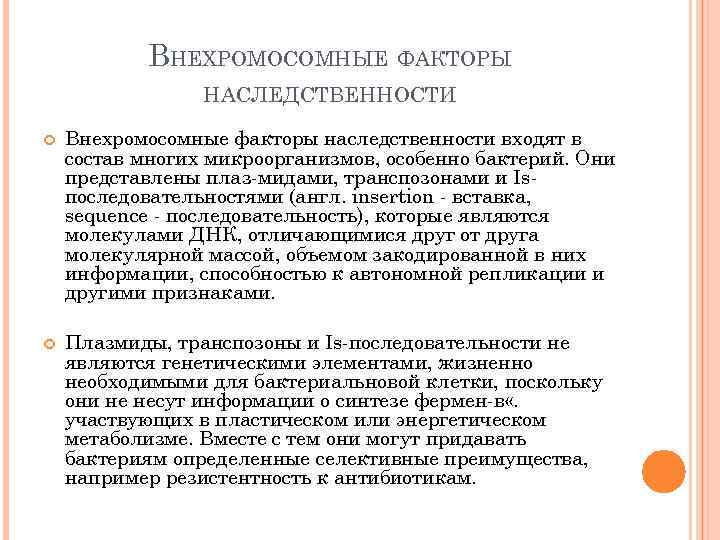 Внехромосомные факторы наследственности

Внехромосомные факторы наследственности входят в состав многих микроорганизмов, особенно бактерий. Они представлены плаз-мидами, транспозонами и Is-последовательностями (англ. insertion - вставка, sequence - последовательность), которые являются молекулами ДНК, отличающимися друг от друга молекулярной массой, объемом закодированной в них информации, способностью к автономной репликации и другими признаками.

Плазмиды, транспозоны и Is-последовательности не являются генетическими элементами, жизненно необходимыми для бактериальновой клетки, поскольку они не несут информации о синтезе фермен-в«. участвующих в пластическом или энергетическом метаболизме. Вместе с тем они могут придавать бактериям определенные селективные преимущества, например резистентность к антибиотикам.